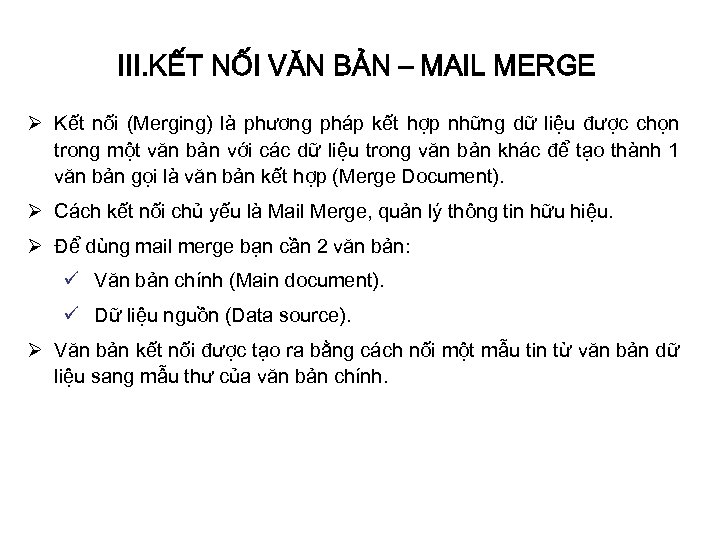 III.KẾT NỐI VĂN BẢN – MAIL MERGE

➢ Kết nối (Merging) là phương pháp kết hợp những dữ liệu được chọn trong một văn bản với các dữ liệu trong văn bản khác để tạo thành 1 văn bản gọi là văn bản kết hợp (Merge Document).

➢ Cách kết nối chủ yếu là Mail Merge, quản lý thông tin hữu hiệu.

➢ Để dùng mail merge bạn cần 2 văn bản:

✓ Văn bản chính (Main document).

✓ Dữ liệu nguồn (Data source).

➢ Văn bản kết nối được tạo ra bằng cách nối một mẫu tin từ văn bản dữ liệu sang mẫu thư của văn bản chính.